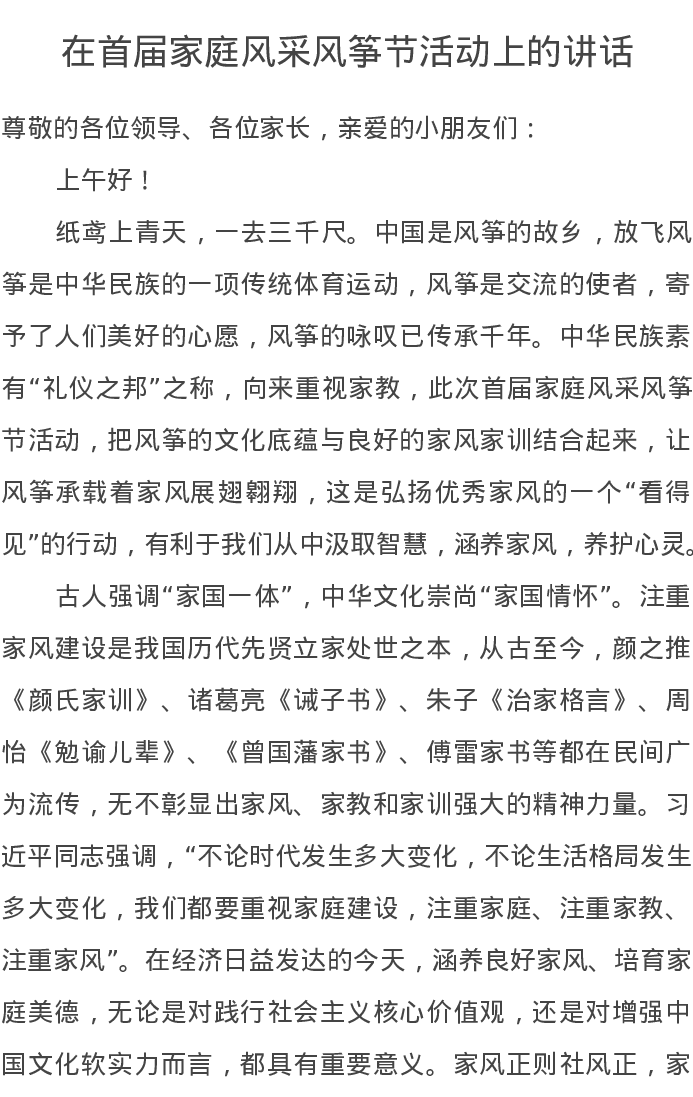 在首届家庭风采风筝节活动上的讲话

尊敬的各位领导、各位家长，亲爱的小朋友们：

上午好！

纸鸢上青天，一去三千尺。中国是风筝的故乡，放飞风筝是中华民族的一项传统体育运动，风筝是交流的使者，寄予了人们美好的心愿，风筝的咏叹已传承千年。中华民族素有“礼仪之邦”之称，向来重视家教，此次首届家庭风采风筝节活动，把风筝的文化底蕴与良好的家风家训结合起来，让风筝承载着家风展翅翱翔，这是弘扬优秀家风的一个“看得见”的行动，有利于我们从中汲取智慧，涵养家风，养护心灵。

古人强调“家国一体”，中华文化崇尚“家国情怀”。注重家风建设是我国历代先贤立家处世之本，从古至今，颜之推《颜氏家训》、诸葛亮《诫子书》、朱子《治家格言》、周怡《勉谕儿辈》、《曾国藩家书》、傅雷家书等都在民间广为流传，无不彰显出家风、家教和家训强大的精神力量。习近平同志强调，“不论时代发生多大变化，不论生活格局发生多大变化，我们都要重视家庭建设，注重家庭、注重家教、注重家风”。在经济日益发达的今天，涵养良好家风、培育家庭美德，无论是对践行社会主义核心价值观，还是对增强中国文化软实力而言，都具有重要意义。家风正则社风正，家